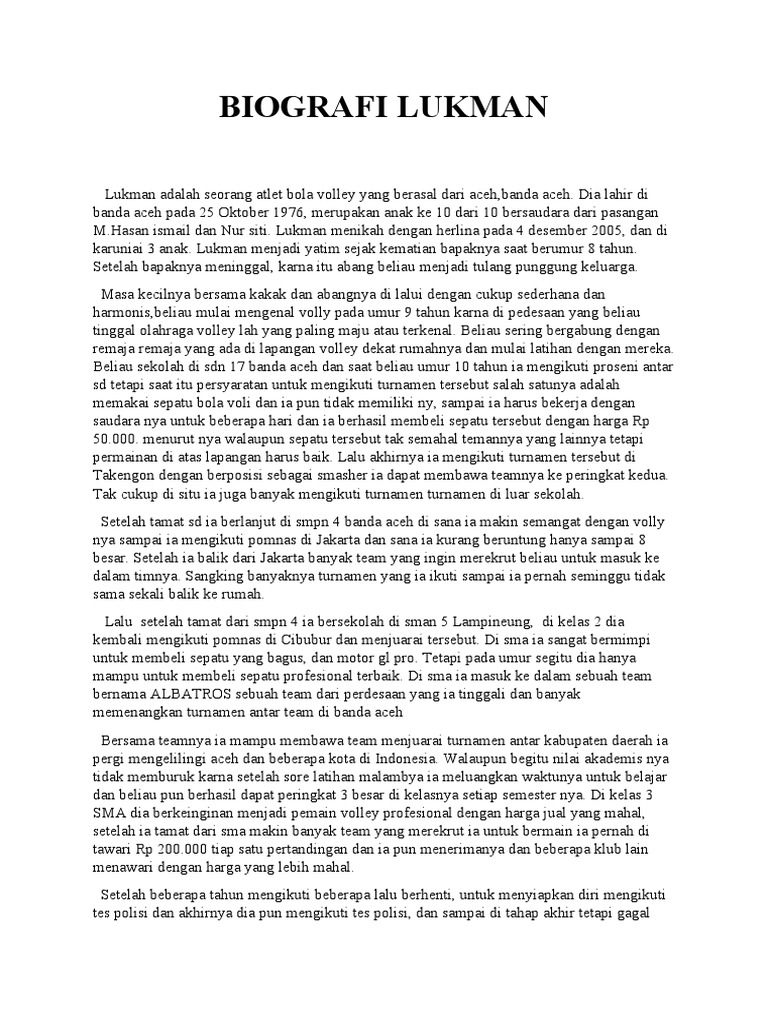 BIOGRAFI LUKMAN

Lukman adalah seorang atlet bola volley yang berasal dari aceh,banda aceh. Dia lahir di banda aceh pada 25 Oktober 1976, merupakan anak ke 10 dari 10 bersaudara dari pasangan M.Hasan ismail dan Nur siti. Lukman menikah dengan herlina pada 4 desember 2005, dan di karuniai 3 anak. Lukman menjadi yatim sejak kematian bapaknya saat berumur 8 tahun. Setelah bapaknya meninggal, karna itu abang beliau menjadi tulang punggung keluarga.

Masa kecilnya bersama kakak dan abangnya di lalui dengan cukup sederhana dan harmonis,beliau mulai mengenal volly pada umur 9 tahun karna di pedesaan yang beliau tinggal olahraga volley lah yang paling maju atau terkenal. Beliau sering bergabung dengan remaja remaja yang ada di lapangan volley dekat rumahnya dan mulai latihan dengan mereka. Beliau sekolah di sdn 17 banda aceh dan saat beliau umur 10 tahun ia mengikuti proseni antar sd tetapi saat itu persyaratan untuk mengikuti turnamen tersebut salah satunya adalah memakai sepatu bola voli dan ia pun tidak memiliki ny, sampai ia harus bekerja dengan saudara nya untuk beberapa hari dan ia berhasil membeli sepatu tersebut dengan harga Rp 50.000. menurut nya walaupun sepatu tersebut tak semahal temannya yang lainnya tetapi permainan di atas lapangan harus baik. Lalu akhirnya ia mengikuti turnamen tersebut di Takengon dengan berposisi sebagai smasher ia dapat membawa teamnya ke peringkat kedua. Tak cukup di situ ia juga banyak mengikuti turnamen turnamen di luar sekolah.

Setelah tamat sd ia berlanjut di smpn 4 banda aceh di sana ia makin semangat dengan volly nya sampai ia mengikuti pomnas di Jakarta dan sana ia kurang beruntung hanya sampai 8 besar. Setelah ia balik dari Jakarta banyak team yang ingin merekrut beliau untuk masuk ke dalam timnya. Sangking banyaknya turnamen yang ia ikuti sampai ia pernah seminggu tidak sama sekali balik ke rumah.

Lalu setelah tamat dari smpn 4 ia bersekolah di sman 5 Lampineung, di kelas 2 dia kembali mengikuti pomnas di Cibubur dan menjuarai tersebut. Di sma ia sangat bermimpi untuk membeli sepatu yang bagus, dan motor gl pro. Tetapi pada umur segitu dia hanya mampu untuk membeli sepatu profesional terbaik. Di sma ia masuk ke dalam sebuah team bernama ALBATROS sebuah team dari perdesaan yang ia tinggali dan banyak memenangkan turnamen antar team di banda aceh

Bersama teamnya ia mampu membawa team menjuarai turnamen antar kabupaten daerah ia pergi mengelilingi aceh dan beberapa kota di Indonesia. Walaupun begitu nilai akademis nya tidak memburuk karna setelah sore latihan malambya ia meluangkan waktunya untuk belajar dan beliau pun berhasil dapat peringkat 3 besar di kelasnya setiap semester nya. Di kelas 3 SMA dia berkeinginan menjadi pemain volley profesional dengan harga jual yang mahal, setelah ia tamat dari sma makin banyak team yang merekrut ia untuk bermain ia pernah di tawari Rp 200.000 tiap satu pertandingan dan ia pun menerimanya dan beberapa klub lain menawari dengan harga yang lebih mahal.

Setelah beberapa tahun mengikuti beberapa lalu berhenti, untuk menyiapkan diri mengikuti tes polisi dan akhirnya dia pun mengikuti tes polisi, dan sampai di tahap akhir tetapi gagal